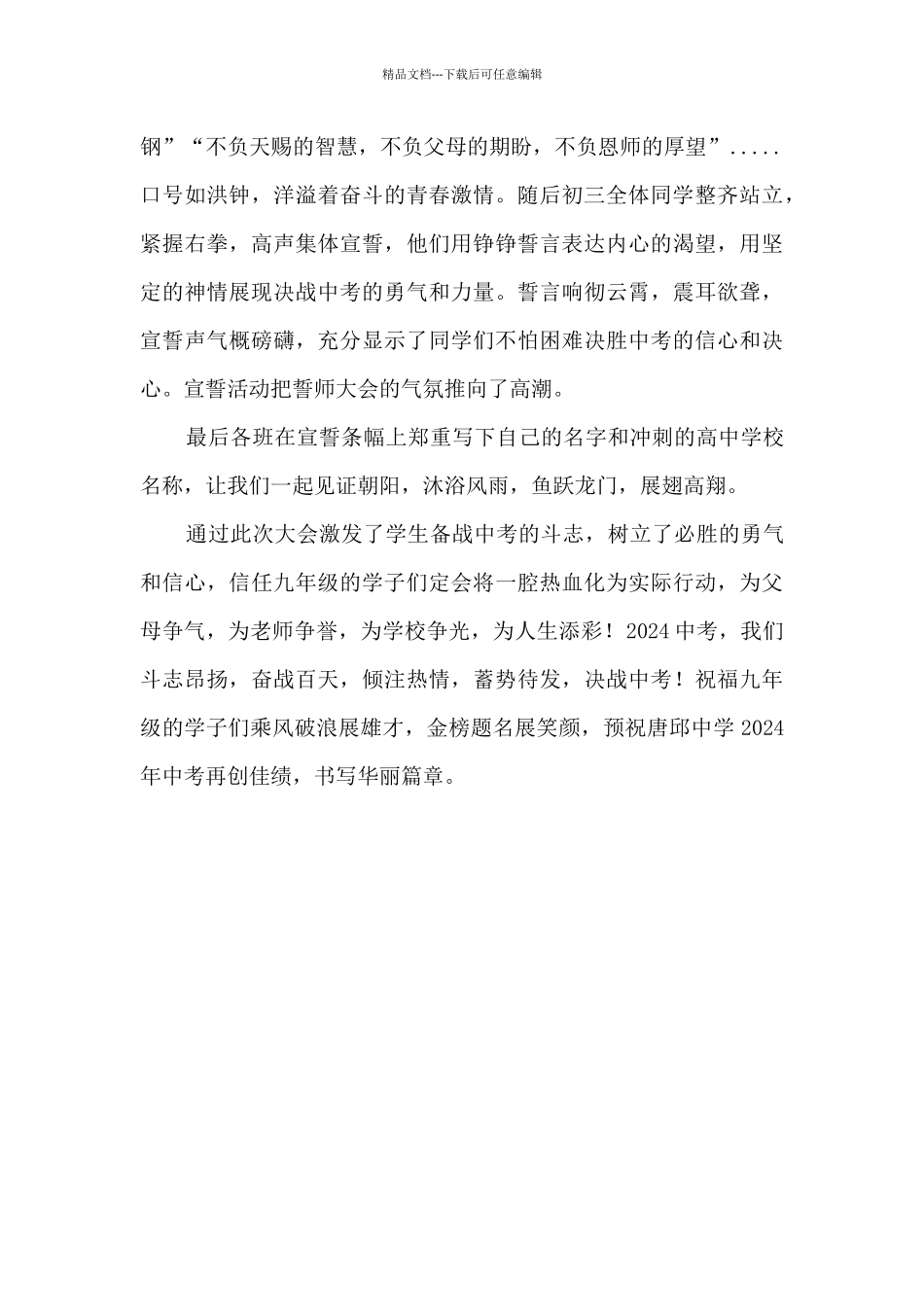 精品文档---下载后可任意编辑

钢”“不负天赐的智慧，不负父母的期盼，不负恩师的厚望”.....口号如洪钟，洋溢着奋斗的青春激情。随后初三全体同学整齐站立，紧握右拳，高声集体宣誓，他们用铮铮誓言表达内心的渴望，用坚定的神情展现决战中考的勇气和力量。誓言响彻云霄，震耳欲聋，宣誓声气概磅礴，充分显示了同学们不怕困难决胜中考的信心和决心。宣誓活动把誓师大会的气氛推向了高潮。

最后各班在宣誓条幅上郑重写下自己的名字和冲刺的高中学校名称，让我们一起见证朝阳，沐浴风雨，鱼跃龙门，展翅高翔。

通过此次大会激发了学生备战中考的斗志，树立了必胜的勇气和信心，信任九年级的学子们定会将一腔热血化为实际行动，为父母争气，为老师争誉，为学校争光，为人生添彩！2024中考，我们斗志昂扬，奋战百天，倾注热情，蓄势待发，决战中考！祝福九年级的学子们乘风破浪展雄才，金榜题名展笑颜，预祝唐邱中学2024年中考再创佳绩，书写华丽篇章。